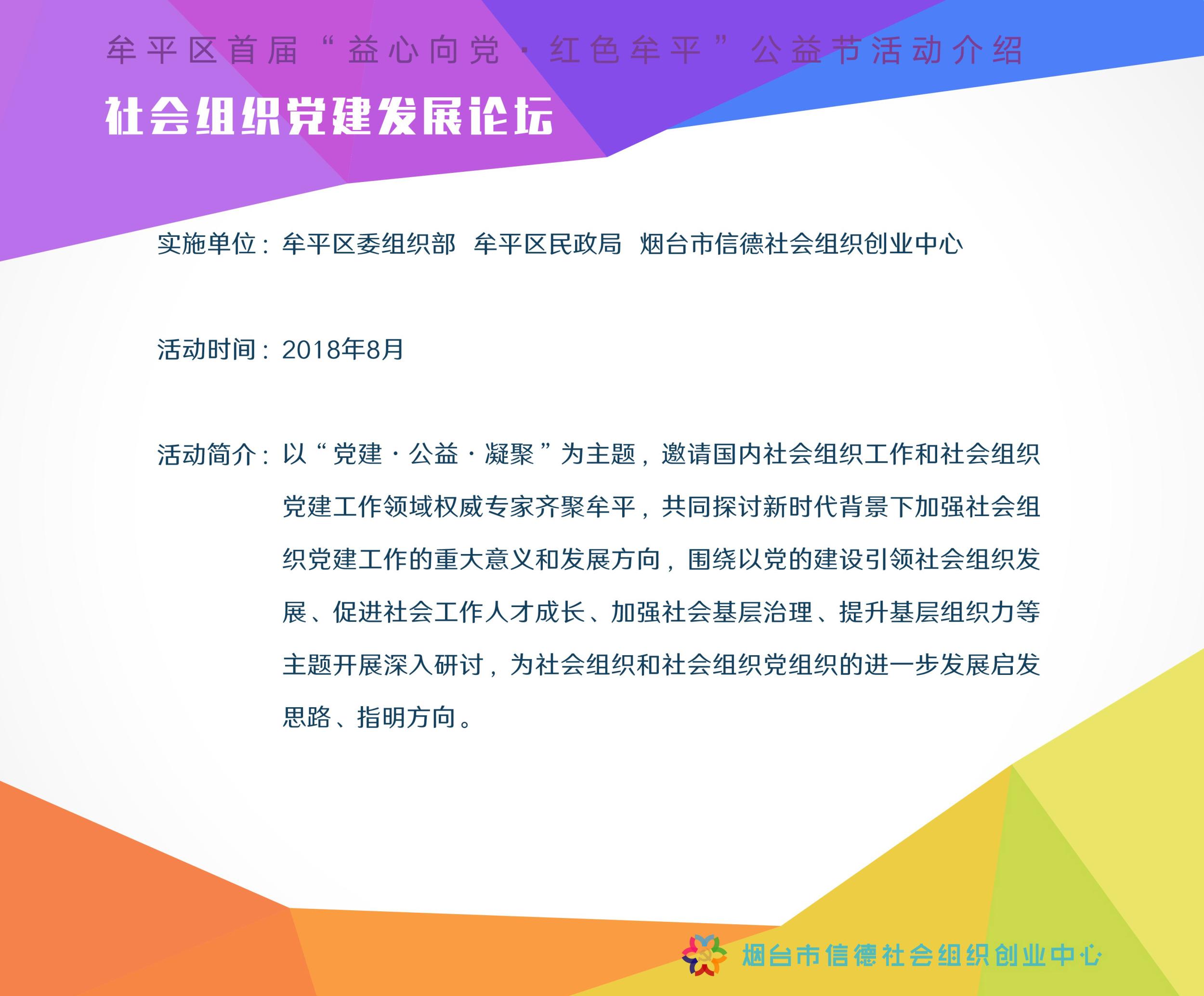 牟平区首届“益心向党·红色牟平”公益节活动介绍

社会组织党建发展论坛

实施单位：牟平区委组织部 牟平区民政局 烟台市信德社会组织创业中心

活动时间：2018年8月

活动简介：以“党建·公益·凝聚”为主题，邀请国内社会组织工作和社会组织党建工作领域权威专家齐聚牟平，共同探讨新时代背景下加强社会组织党建工作的重大意义和发展方向，围绕以党的建设引领社会组织发展、促进社会工作人才成长、加强社会基层治理、提升基层组织力等主题开展深入研讨，为社会组织和社会组织党组织的进一步发展启发思路、指明方向。

烟台市信德社会组织创业中心